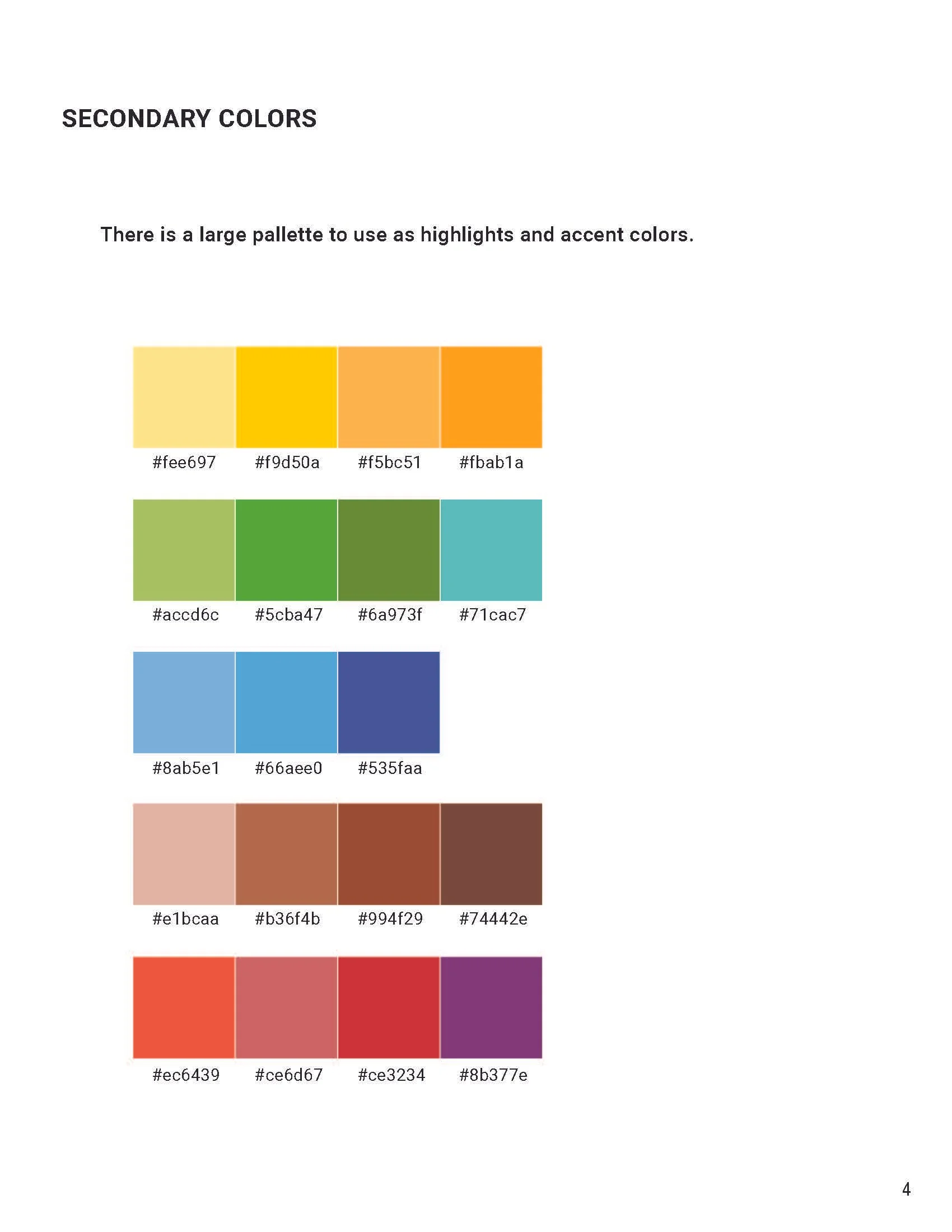 SECONDARY COLORS

There is a large pallette to use as highlights and accent colors.

#fee697 #f9d50a #f5bc51 #fbab1a

#accd6c #5cba47 #6a973f #71cac7

#8ab5e1 #66aee0 #535faa

#e1bcaa #b36f4b #994f29 #74442e

#ec6439 #ce6d67 #ce3234 #8b377e

4